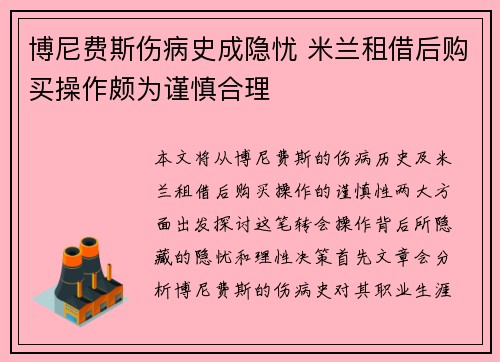 博尼费斯伤病史成隐忧 米兰租借后购买操作颇为谨慎合理

本文将从博尼费斯的伤病历史及米兰租借后购买操作的谨慎性两大方面出发探讨这笔转会操作背后所隐藏的隐忧和理性决策首先文章会分析博尼费斯的伤病史对其职业生涯